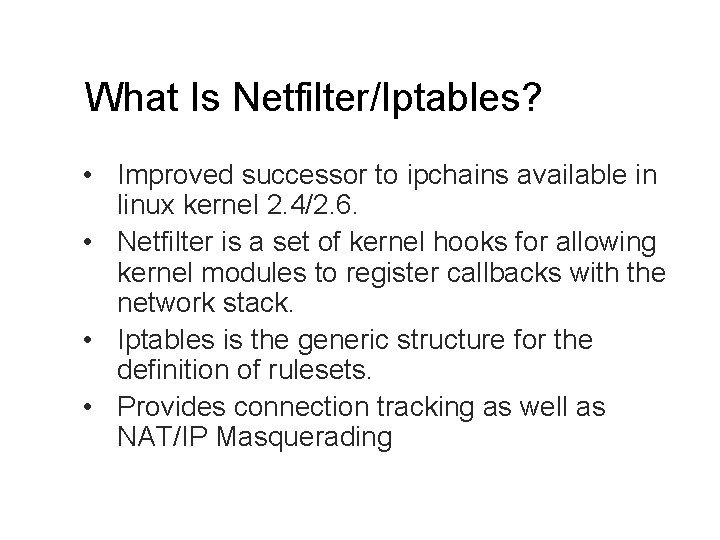 What Is Netfilter/Iptables?

• Improved successor to ipchains available in linux kernel 2.4/2.6.
• Netfilter is a set of kernel hooks for allowing kernel modules to register callbacks with the network stack.
• Iptables is the generic structure for the definition of rulesets.
• Provides connection tracking as well as NAT/IP Masquerading